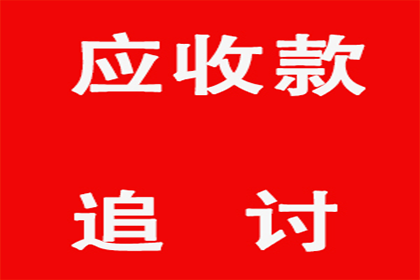 应收款

追 讨